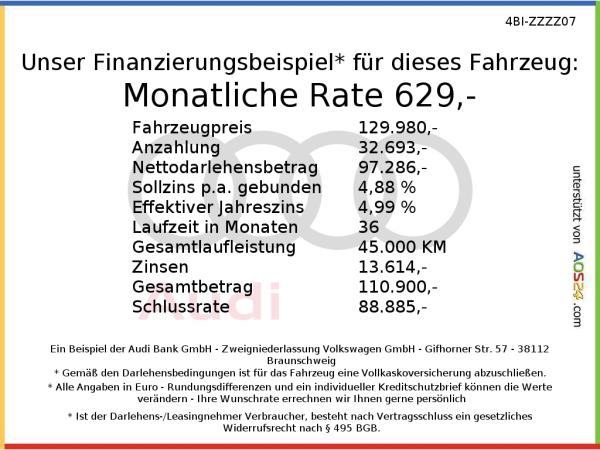 4BI-ZZZZ07

Unser Finanzierungsbeispiel* für dieses Fahrzeug:

Monatliche Rate 629,-

Fahrzeugpreis 129.980,-
Anzahlung 32.693,-
Nettodarlehensbetrag 97.286,-
Sollzins p.a. gebunden 4,88 %
Effektiver Jahreszins 4,99 %
Laufzeit in Monaten 36
Gesamtlaufleistung 45.000 KM
Zinsen 13.614,-
Gesamtbetrag 110.900,-
Schlussrate 88.885,-

unterstützt von AOS24.com

Ein Beispiel der Audi Bank GmbH - Zweigniederlassung Volkswagen GmbH - Gifhorner Str. 57 - 38112 Braunschweig

* Gemäß den Darlehensbedingungen ist für das Fahrzeug eine Vollkaskoversicherung abzuschließen.

* Alle Angaben in Euro - Rundungsdifferenzen und ein individueller Kreditschutzbrief können die Werte verändern - Ihre Wunschrate errechnen wir Ihnen gerne persönlich

* Ist der Darlehens-/Leasingnehmer Verbraucher, besteht nach Vertragsschluss ein gesetzliches Widerrufsrecht nach § 495 BGB.

Audi